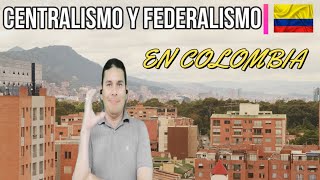 CENTRALISMO Y FEDERALISMO

EN COLOMBIA